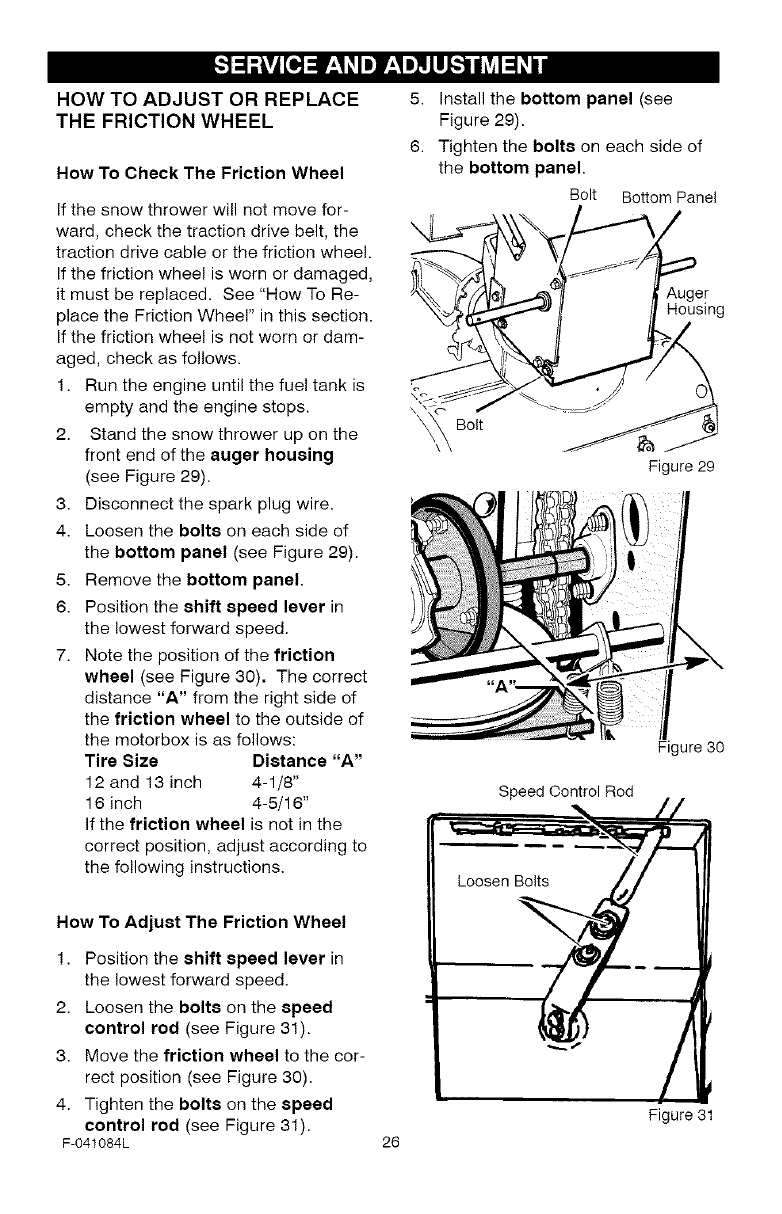 SERVICE AND ADJUSTMENT

HOW TO ADJUST OR REPLACE THE FRICTION WHEEL

How To Check The Friction Wheel

If the snow thrower will not move forward, check the traction drive belt, the traction drive cable or the friction wheel. If the friction wheel is worn or damaged, it must be replaced. See "How To Replace the Friction Wheel" in this section. If the friction wheel is not worn or damaged, check as follows.

1. Run the engine until the fuel tank is empty and the engine stops.
2. Stand the snow thrower up on the front end of the auger housing (see Figure 29).
3. Disconnect the spark plug wire.
4. Loosen the bolts on each side of the bottom panel (see Figure 29).
5. Remove the bottom panel.
6. Position the shift speed lever in the lowest forward speed.
7. Note the position of the friction wheel (see Figure 30). The correct distance "A" from the right side of the friction wheel to the outside of the motorbox is as follows:

| Tire Size | Distance "A" |
|---|---|
| 12 and 13 inch | 4-1/8" |
| 16 inch | 4-5/16" |

If the friction wheel is not in the correct position, adjust according to the following instructions.

How To Adjust The Friction Wheel

1. Position the shift speed lever in the lowest forward speed.
2. Loosen the bolts on the speed control rod (see Figure 31).
3. Move the friction wheel to the correct position (see Figure 30).
4. Tighten the bolts on the speed control rod (see Figure 31).
5. Install the bottom panel (see Figure 29).
6. Tighten the bolts on each side of the bottom panel.

Bolt
Bottom Panel
Auger Housing
Bolt
Figure 29

"A"
Figure 30

Speed Control Rod
Loosen Bolts
Figure 31

F-041084L
26